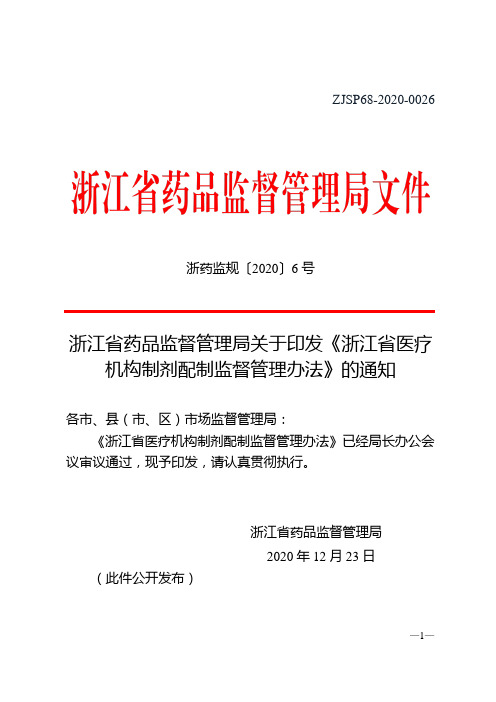 ZJSP68-2020-0026

浙江省药品监督管理局文件

浙药监规〔2020〕6 号

浙江省药品监督管理局关于印发《浙江省医疗机构制剂配制监督管理办法》的通知

各市、县（市、区）市场监督管理局：

《浙江省医疗机构制剂配制监督管理办法》已经局长办公会议审议通过，现予印发，请认真贯彻执行。

浙江省药品监督管理局

2020 年 12 月 23 日

（此件公开发布）

—1—